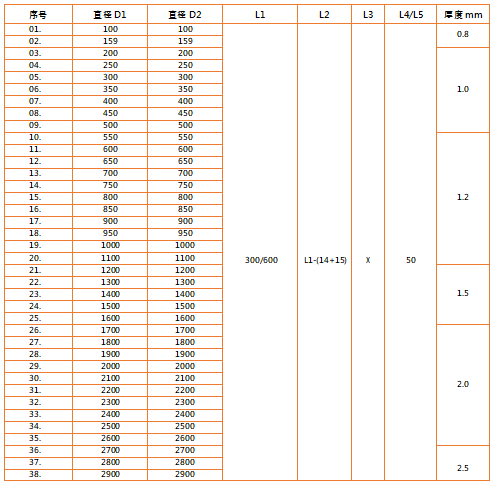 | 序号 | 直径 D1 | 直径 D2 | L1 | L2 | L3 | L4/L5 | 厚度 mm |
|---|---|---|---|---|---|---|---|
| 01. | 100 | 100 | 300/600 | L1-(14+15) | X | 50 | 0.8 |
| 02. | 159 | 159 | | | | | |
| 03. | 200 | 200 | | | | | 1.0 |
| 04. | 250 | 250 | | | | | |
| 05. | 300 | 300 | | | | | |
| 06. | 350 | 350 | | | | | |
| 07. | 400 | 400 | | | | | |
| 08. | 450 | 450 | | | | | |
| 09. | 500 | 500 | | | | | |
| 10. | 550 | 550 | | | | | 1.2 |
| 11. | 600 | 600 | | | | | |
| 12. | 650 | 650 | | | | | |
| 13. | 700 | 700 | | | | | |
| 14. | 750 | 750 | | | | | |
| 15. | 800 | 800 | | | | | |
| 16. | 850 | 850 | | | | | |
| 17. | 900 | 900 | | | | | |
| 18. | 950 | 950 | | | | | |
| 19. | 1000 | 1000 | | | | | |
| 20. | 1100 | 1100 | | | | | |
| 21. | 1200 | 1200 | | | | | 1.5 |
| 22. | 1300 | 1300 | | | | | |
| 23. | 1400 | 1400 | | | | | |
| 24. | 1500 | 1500 | | | | | |
| 25. | 1600 | 1600 | | | | | |
| 26. | 1700 | 1700 | | | | | 2.0 |
| 27. | 1800 | 1800 | | | | | |
| 28. | 1900 | 1900 | | | | | |
| 29. | 2000 | 2000 | | | | | |
| 30. | 2100 | 2100 | | | | | |
| 31. | 2200 | 2200 | | | | | |
| 32. | 2300 | 2300 | | | | | |
| 33. | 2400 | 2400 | | | | | |
| 34. | 2500 | 2500 | | | | | |
| 35. | 2600 | 2600 | | | | | |
| 36. | 2700 | 2700 | | | | | 2.5 |
| 37. | 2800 | 2800 | | | | | |
| 38. | 2900 | 2900 | | | | | |